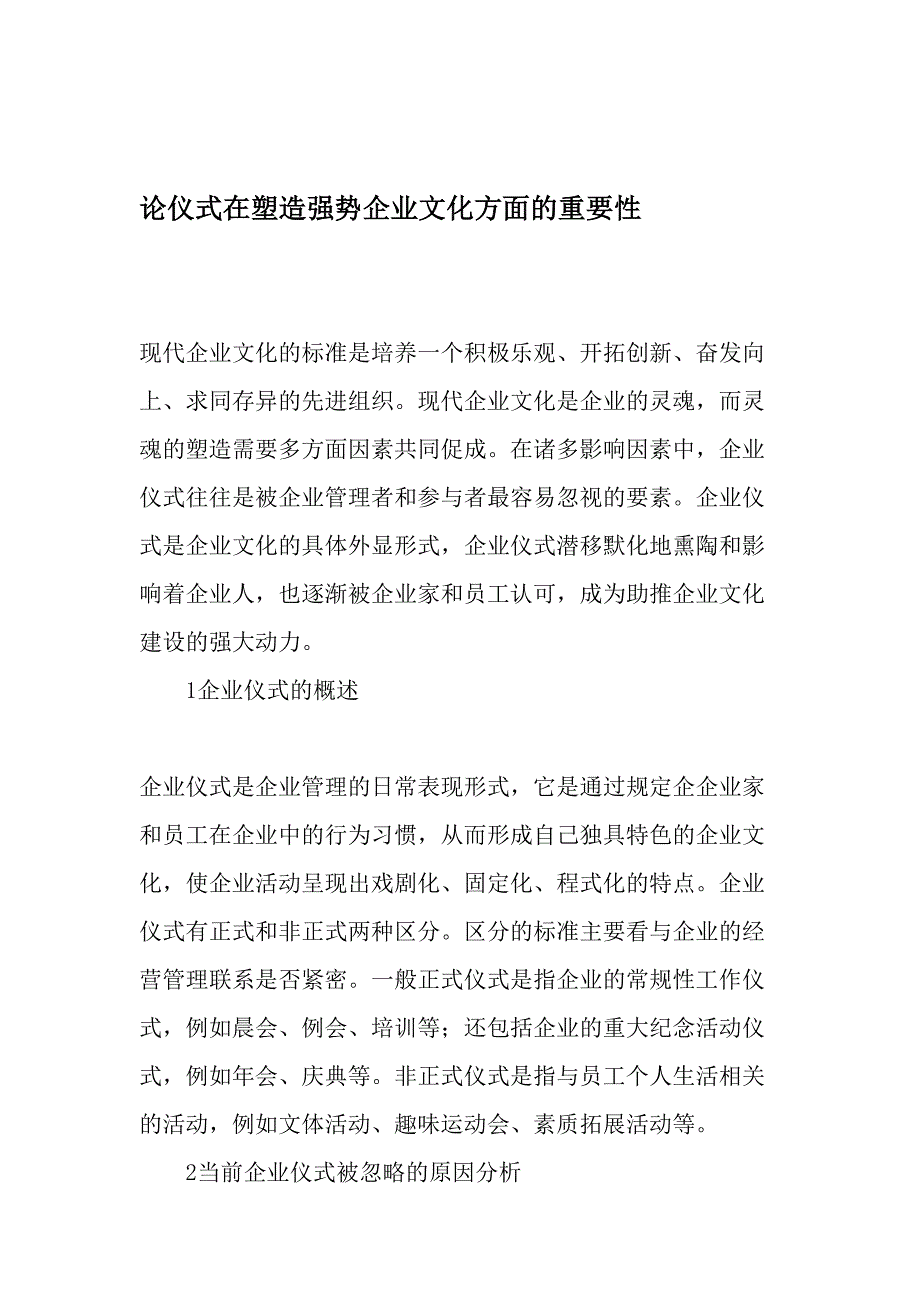 论仪式在塑造强势企业文化方面的重要性

现代企业文化的标准是培养一个积极乐观、开拓创新、奋发向上、求同存异的先进组织。现代企业文化是企业的灵魂，而灵魂的塑造需要多方面因素共同促成。在诸多影响因素中，企业仪式往往是被企业管理者和参与者最容易忽视的要素。企业仪式是企业文化的具体外显形式，企业仪式潜移默化地熏陶和影响着企业人，也逐渐被企业家和员工认可，成为助推企业文化建设的强大动力。

1企业仪式的概述

企业仪式是企业管理的日常表现形式，它是通过规定企企业家和员工在企业中的行为习惯，从而形成自己独具特色的企业文化，使企业活动呈现出戏剧化、固定化、程式化的特点。企业仪式有正式和非正式两种区分。区分的标准主要看与企业的经营管理联系是否紧密。一般正式仪式是指企业的常规性工作仪式，例如晨会、例会、培训等；还包括企业的重大纪念活动仪式，例如年会、庆典等。非正式仪式是指与员工个人生活相关的活动，例如文体活动、趣味运动会、素质拓展活动等。

2当前企业仪式被忽略的原因分析